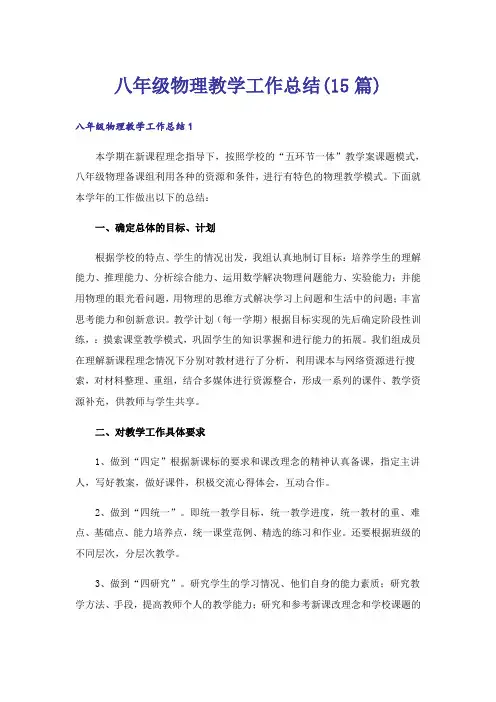 八年级物理教学工作总结(15篇)

八年级物理教学工作总结1

本学期在新课程理念指导下，按照学校的“五环节一体”教学案课题模式，八年级物理备课组利用各种的资源和条件，进行有特色的物理教学模式。下面就本学年的工作做出以下的总结：

一、确定总体的目标、计划

根据学校的特点、学生的情况出发，我组认真地制订目标：培养学生的理解能力、推理能力、分析综合能力、运用数学解决物理问题能力、实验能力；并能用物理的眼光看问题，用物理的思维方式解决学习上问题和生活中的问题；丰富思考能力和创新意识。教学计划（每一学期）根据目标实现的先后确定阶段性训练，；摸索课堂教学模式，巩固学生的知识掌握和进行能力的拓展。我们组成员在理解新课程理念情况下分别对教材进行了分析，利用课本与网络资源进行搜索，对材料整理、重组，结合多媒体进行资源整合，形成一系列的课件、教学资源补充，供教师与学生共享。

二、对教学工作具体要求

1、做到“四定”根据新课标的要求和课改理念的精神认真备课，指定主讲人，写好教案，做好课件，积极交流心得体会，互动合作。

2、做到“四统一”。即统一教学目标，统一教学进度，统一教材的重、难点、基础点、能力培养点，统一课堂范例、精选的练习和作业。还要根据班级的不同层次，分层次教学。

3、做到“四研究”。研究学生的学习情况、他们自身的能力素质；研究教学方法、手段，提高教师个人的教学能力；研究和参考新课改理念和学校课题的